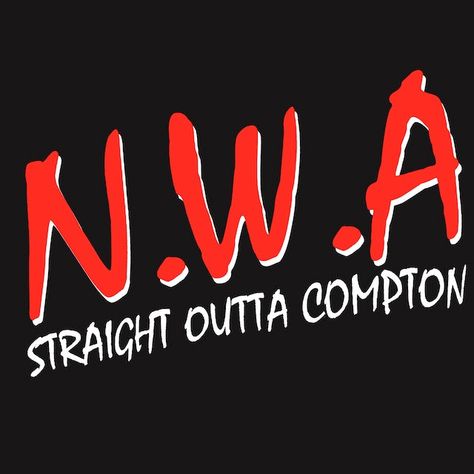 N.W.A
STRAIGHT OUTTA COMPTON